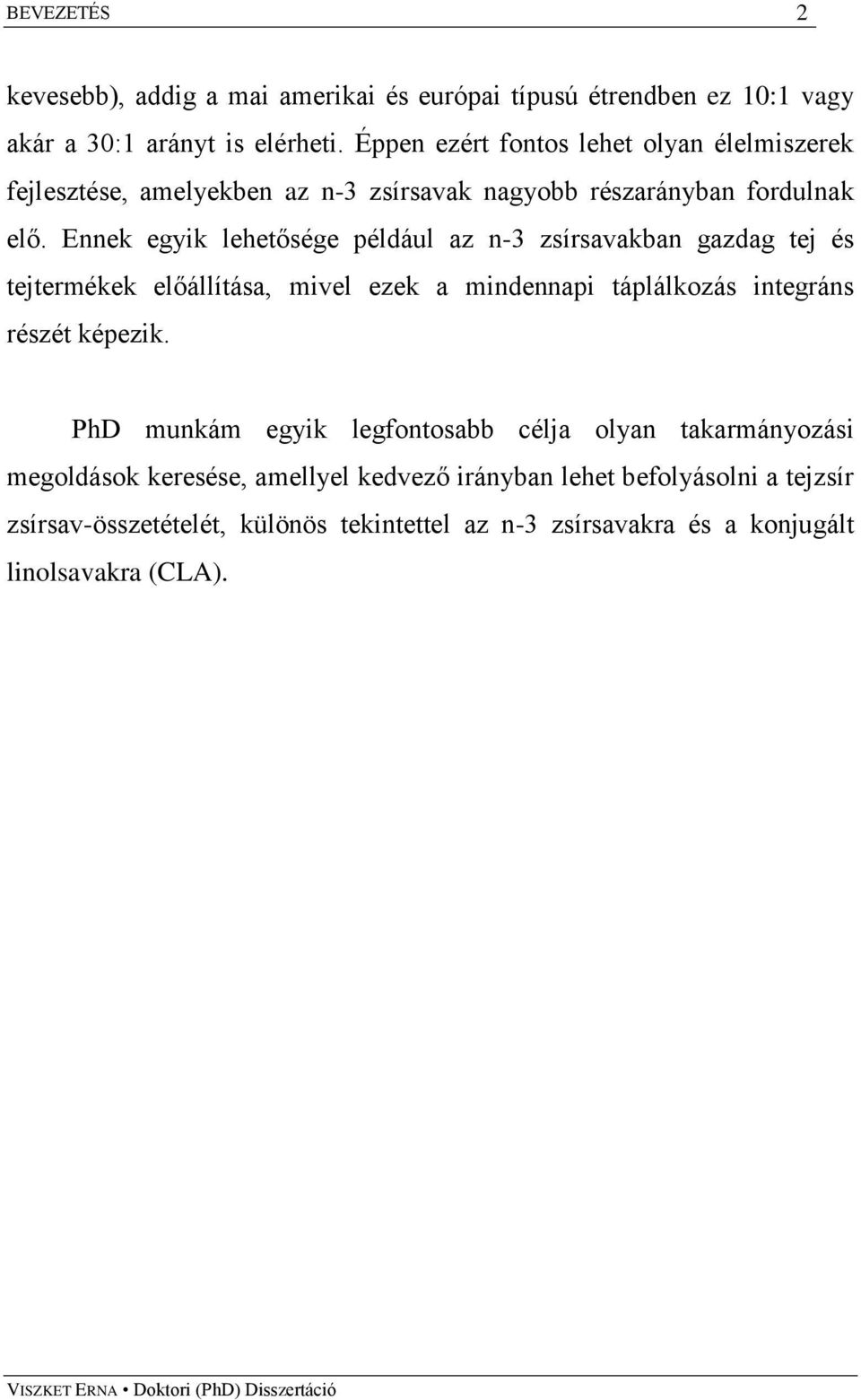 BEVEZETÉS 2

kevesebb), addig a mai amerikai és európai típusú étrendben ez 10:1 vagy akár a 30:1 arányt is elérheti. Éppen ezért fontos lehet olyan élelmiszerek fejlesztése, amelyekben az n-3 zsírsavak nagyobb részarányban fordulnak elő. Ennek egyik lehetősége például az n-3 zsírsavakban gazdag tej és tejtermékek előállítása, mivel ezek a mindennapi táplálkozás integráns részét képezik.

PhD munkám egyik legfontosabb célja olyan takarmányozási megoldások keresése, amellyel kedvező irányban lehet befolyásolni a tejzsír zsírsav-összetételét, különös tekintettel az n-3 zsírsavakra és a konjugált linolsavakra (CLA).

VISZKET ERNA • Doktori (PhD) Disszertáció